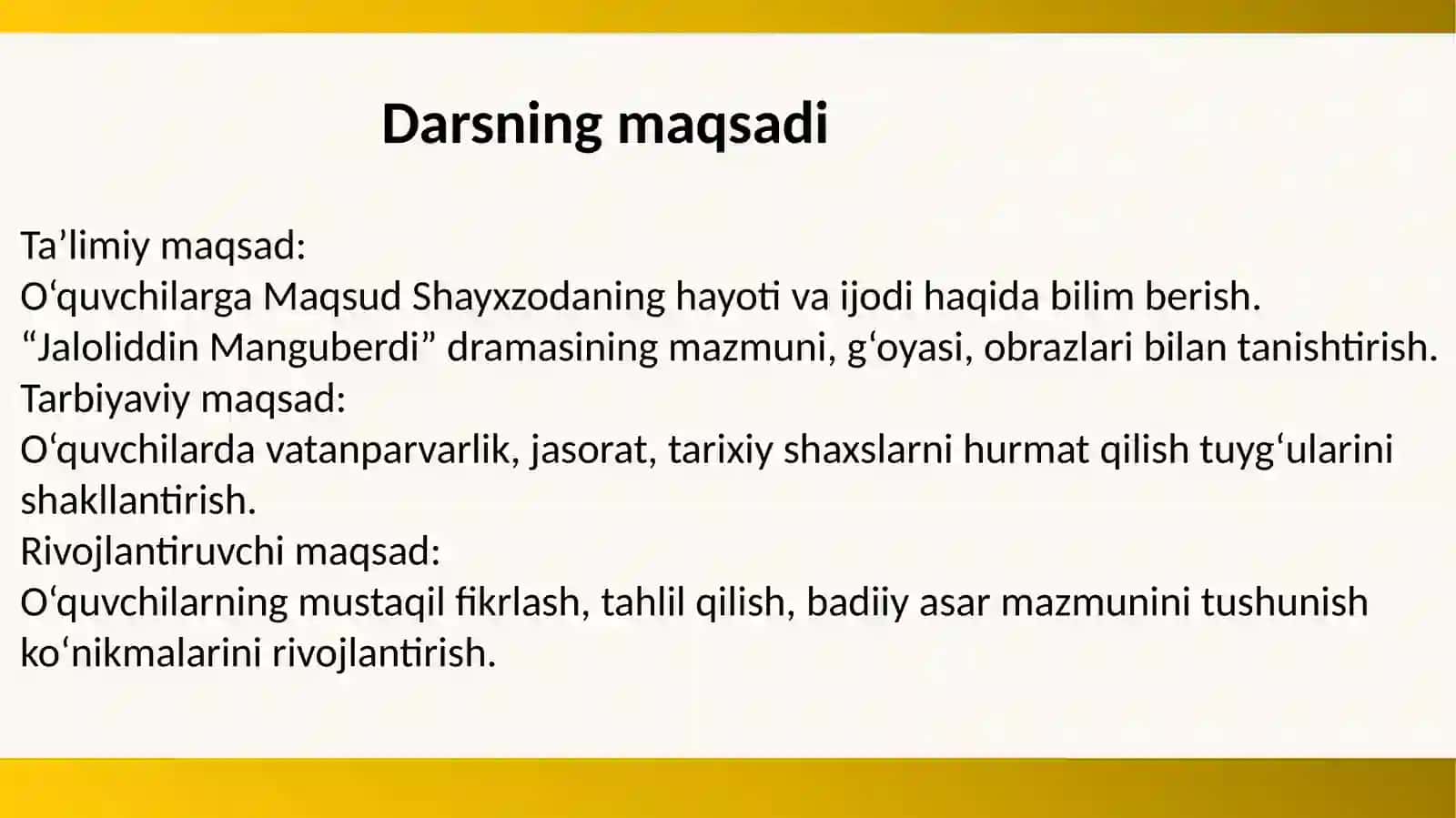 Darsning maqsadi

Ta’limiy maqsad:
O‘quvchilarga Maqsud Shayxzodaning hayoti va ijodi haqida bilim berish.
“Jaloliddin Manguberdi” dramasining mazmuni, g‘oyasi, obrazlari bilan tanishtirish.
Tarbiyaviy maqsad:
O‘quvchilarda vatanparvarlik, jasorat, tarixiy shaxslarni hurmat qilish tuyg‘ularini shakllantirish.
Rivojlantiruvchi maqsad:
O‘quvchilarning mustaqil fikrlash, tahlil qilish, badiiy asar mazmunini tushunish ko‘nikmalarini rivojlantirish.